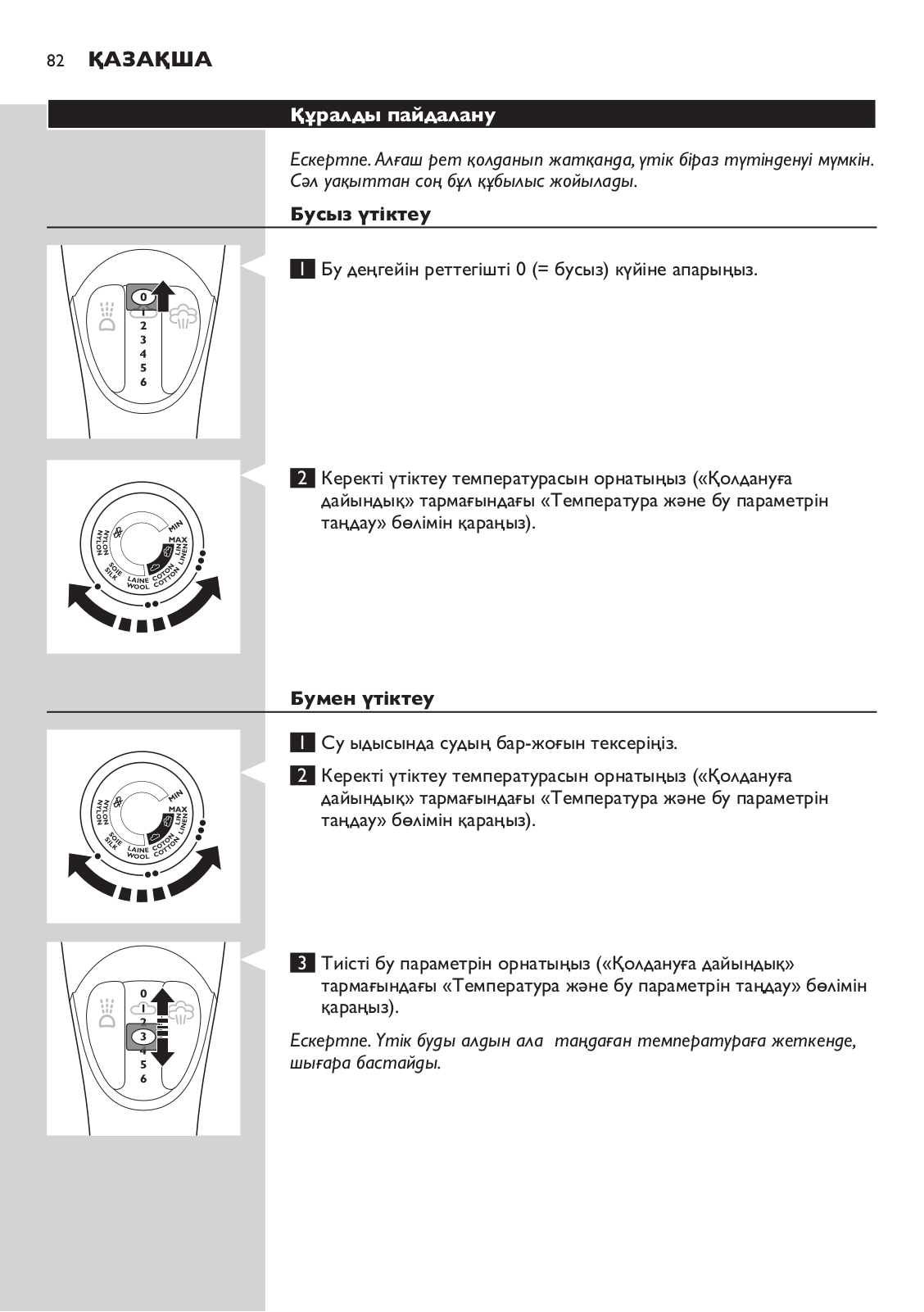 82 ҚАЗАҚША

Құралды пайдалану

Ескертпе. Алғаш рет қолданып жатқанда, үтік біраз түтінденуі мүмкін. Сәл уақыттан соң бұл құбылыс жойылады.

Бусыз үтіктеу

0
1
2
3
4
5
6

1 Бу деңгейін реттегішті 0 (= бусыз) күйіне апарыңыз.

MIN
MAX
LIN
LINEN
COTON
COTTON
LAINE
WOOL
SOIE
SILK
NYLON
NYLON

2 Керекті үтіктеу температурасын орнатыңыз («Қолдануға дайындық» тармағындағы «Температура және бу параметрін таңдау» бөлімін қараңыз).

Бумен үтіктеу

MIN
MAX
LIN
LINEN
COTON
COTTON
LAINE
WOOL
SOIE
SILK
NYLON
NYLON

1 Су ыдысында судың бар-жоғын тексеріңіз.

2 Керекті үтіктеу температурасын орнатыңыз («Қолдануға дайындық» тармағындағы «Температура және бу параметрін таңдау» бөлімін қараңыз).

0
1
2
3
4
5
6

3 Тиісті бу параметрін орнатыңыз («Қолдануға дайындық» тармағындағы «Температура және бу параметрін таңдау» бөлімін қараңыз).

Ескертпе. Үтік буды алдын ала таңдаған температураға жеткенде, шығара бастайды.